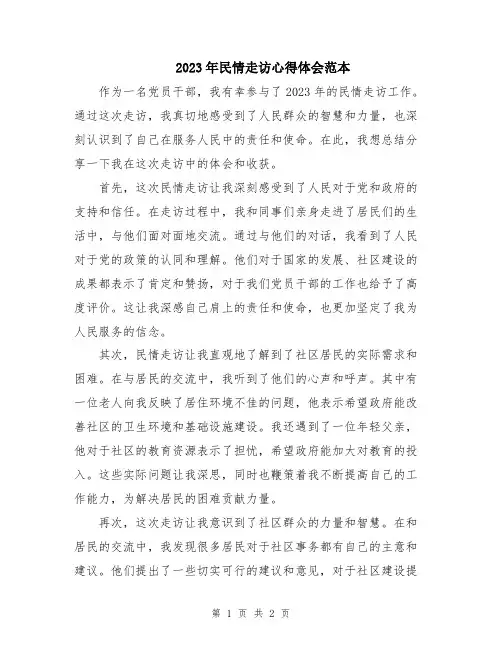 2023年民情走访心得体会范本

作为一名党员干部，我有幸参与了2023年的民情走访工作。通过这次走访，我真切地感受到了人民群众的智慧和力量，也深刻认识到了自己在服务人民中的责任和使命。在此，我想总结分享一下我在这次走访中的体会和收获。

首先，这次民情走访让我深刻感受到了人民对于党和政府的支持和信任。在走访过程中，我和同事们亲身走进了居民们的生活中，与他们面对面地交流。通过与他们的对话，我看到了人民对于党的政策的认同和理解。他们对于国家的发展、社区建设的成果都表示了肯定和赞扬，对于我们党员干部的工作也给予了高度评价。这让我深感自己肩上的责任和使命，也更加坚定了我为人民服务的信念。

其次，民情走访让我直观地了解到了社区居民的实际需求和困难。在与居民的交流中，我听到了他们的心声和呼声。其中有一位老人向我反映了居住环境不佳的问题，他表示希望政府能改善社区的卫生环境和基础设施建设。我还遇到了一位年轻父亲，他对于社区的教育资源表示了担忧，希望政府能加大对教育的投入。这些实际问题让我深思，同时也鞭策着我不断提高自己的工作能力，为解决居民的困难贡献力量。

再次，这次走访让我意识到了社区群众的力量和智慧。在和居民的交流中，我发现很多居民对于社区事务都有自己的主意和建议。他们提出了一些切实可行的建议和意见，对于社区建设提

第 1 页 共 2 页